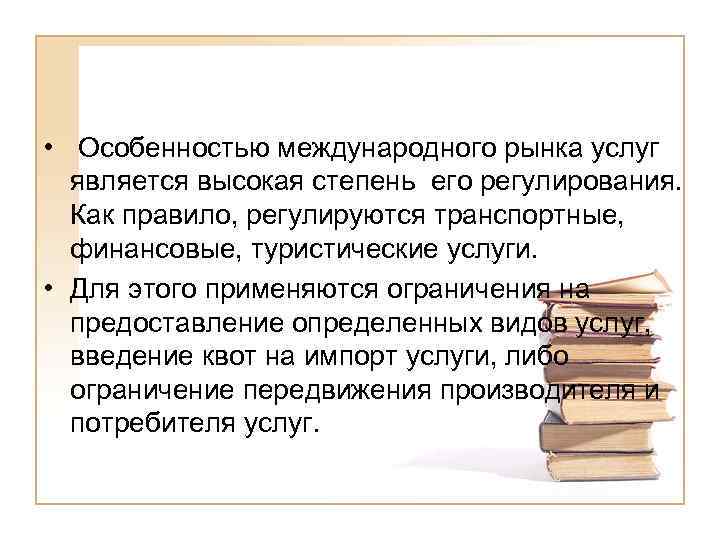 • Особенностью международного рынка услуг является высокая степень его регулирования. Как правило, регулируются транспортные, финансовые, туристические услуги.

• Для этого применяются ограничения на предоставление определенных видов услуг, введение квот на импорт услуги, либо ограничение передвижения производителя и потребителя услуг.